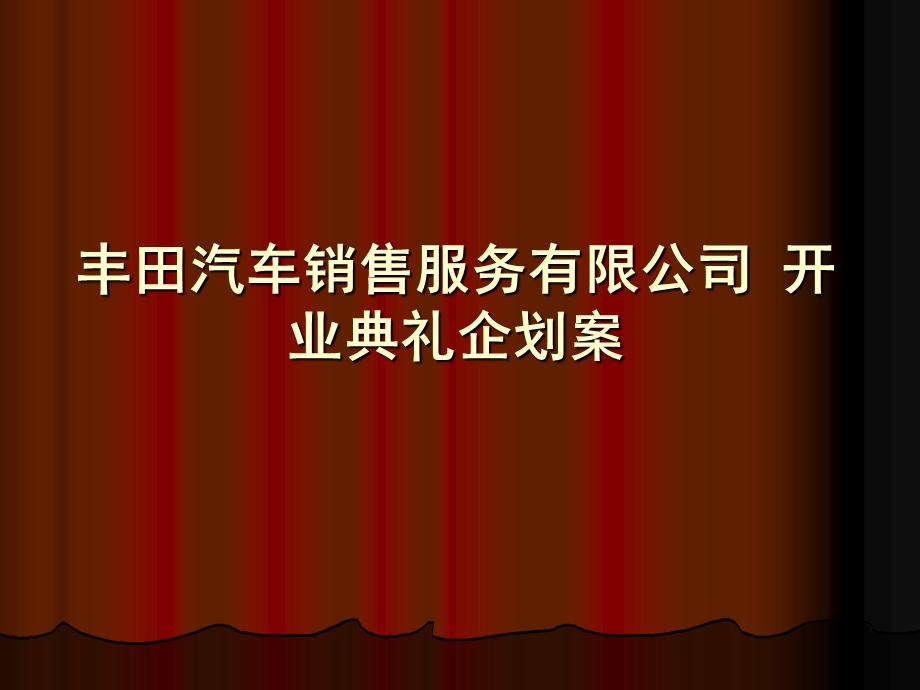 丰田汽车销售服务有限公司 开业典礼企划案